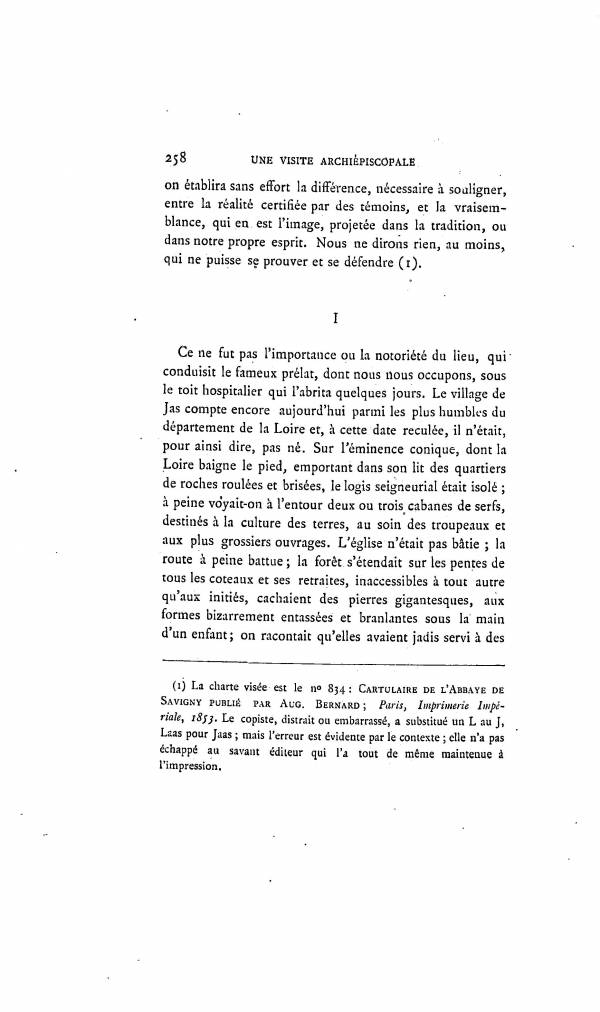 258 UNE VISITE ARCHIÉPISCOPALE

on établira sans effort la différence, nécessaire à souligner, entre la réalité certifiée par des témoins, et la vraisemblance, qui en est l'image, projetée dans la tradition, ou dans notre propre esprit. Nous ne dirons rien, au moins, qui ne puisse se prouver et se défendre (1).

I

Ce ne fut pas l'importance ou la notoriété du lieu, qui conduisit le fameux prélat, dont nous nous occupons, sous le toit hospitalier qui l'abrita quelques jours. Le village de Jas compte encore aujourd'hui parmi les plus humbles du département de la Loire et, à cette date reculée, il n'était, pour ainsi dire, pas né. Sur l'éminence conique, dont la Loire baigne le pied, emportant dans son lit des quartiers de roches roulées et brisées, le logis seigneurial était isolé ; à peine voyait-on à l'entour deux ou trois cabanes de serfs, destinés à la culture des terres, au soin des troupeaux et aux plus grossiers ouvrages. L'église n'était pas bâtie ; la route à peine battue ; la forêt s'étendait sur les pentes de tous les coteaux et ses retraites, inaccessibles à tout autre qu'aux initiés, cachaient des pierres gigantesques, aux formes bizarrement entassées et branlantes sous la main d'un enfant ; on racontait qu'elles avaient jadis servi à des

(1) La charte visée est le nº 834 : CARTULAIRE DE L'ABBAYE DE SAVIGNY PUBLIÉ PAR AUG. BERNARD ; Paris, Imprimerie Impériale, 1853. Le copiste, distrait ou embarrassé, a substitué un L au J, Laas pour Jaas ; mais l'erreur est évidente par le contexte ; elle n'a pas échappé au savant éditeur qui l'a tout de même maintenue à l'impression.